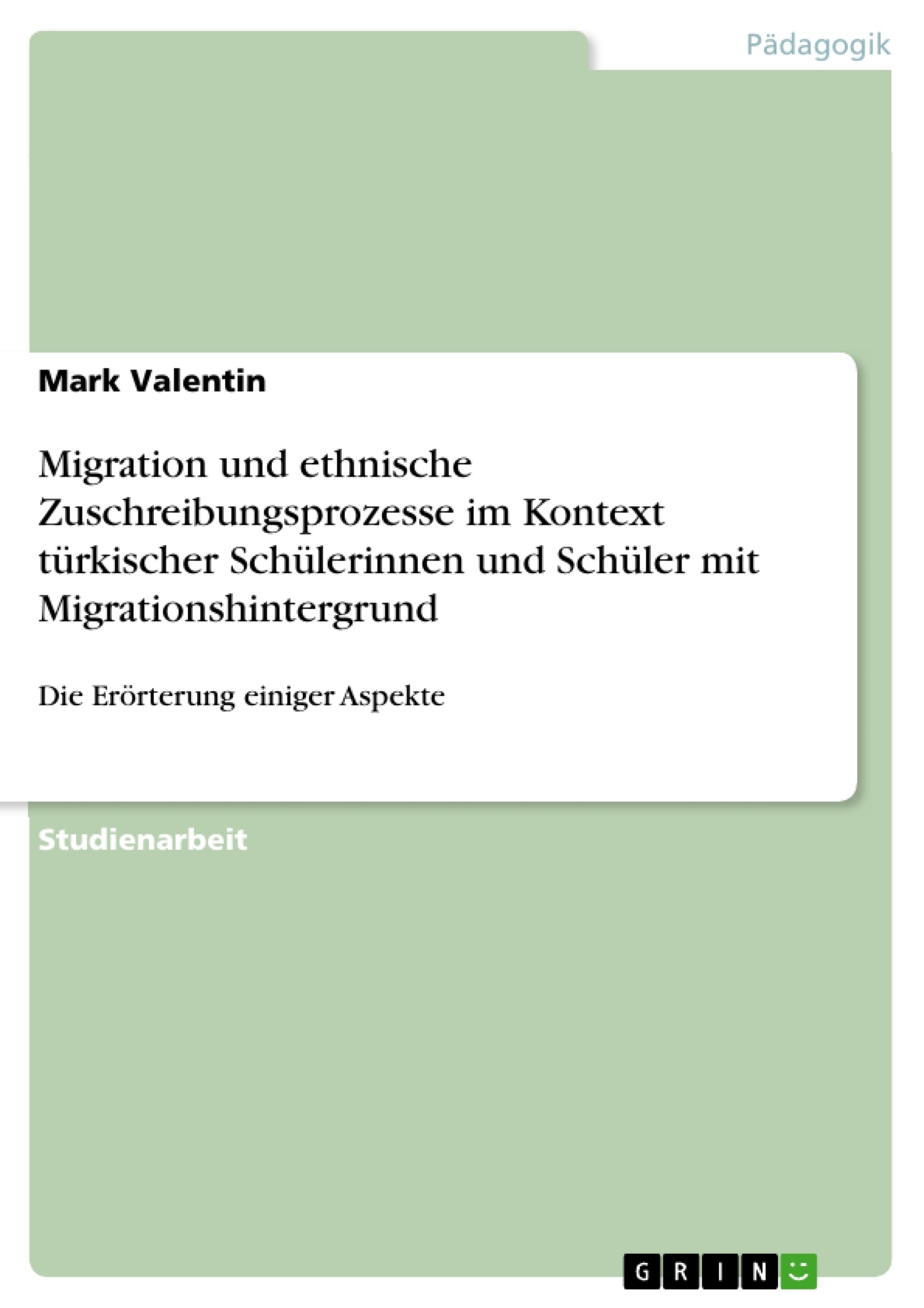 Pädagogik

Mark Valentin

Migration und ethnische Zuschreibungsprozesse im Kontext türkischer Schülerinnen und Schüler mit Migrationshintergrund

Die Erörterung einiger Aspekte

Studienarbeit

GRIN